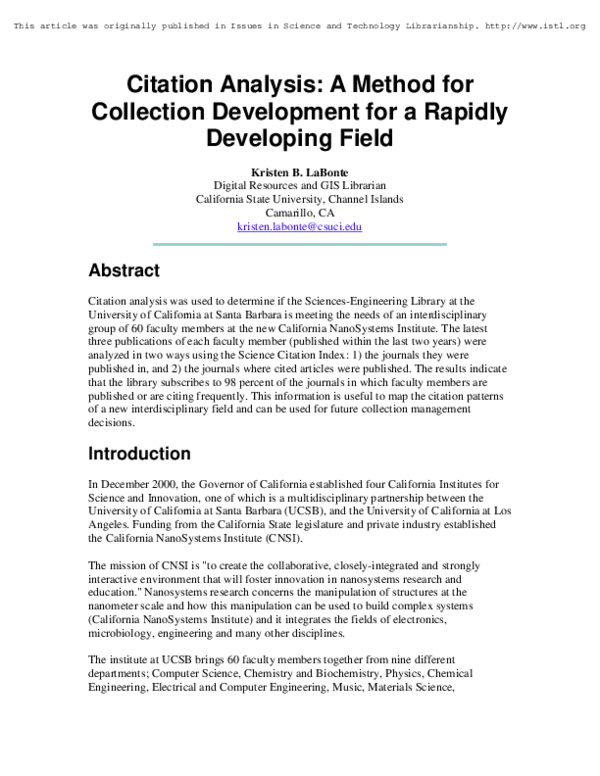 This article was originally published in Issues in Science and Technology Librarianship. http://www.istl.org

Citation Analysis: A Method for Collection Development for a Rapidly Developing Field

Kristen B. LaBonte
Digital Resources and GIS Librarian
California State University, Channel Islands
Camarillo, CA
kristen.labonte@csuci.edu

Abstract

Citation analysis was used to determine if the Sciences-Engineering Library at the University of California at Santa Barbara is meeting the needs of an interdisciplinary group of 60 faculty members at the new California NanoSystems Institute. The latest three publications of each faculty member (published within the last two years) were analyzed in two ways using the Science Citation Index: 1) the journals they were published in, and 2) the journals where cited articles were published. The results indicate that the library subscribes to 98 percent of the journals in which faculty members are published or are citing frequently. This information is useful to map the citation patterns of a new interdisciplinary field and can be used for future collection management decisions.

Introduction

In December 2000, the Governor of California established four California Institutes for Science and Innovation, one of which is a multidisciplinary partnership between the University of California at Santa Barbara (UCSB), and the University of California at Los Angeles. Funding from the California State legislature and private industry established the California NanoSystems Institute (CNSI).

The mission of CNSI is "to create the collaborative, closely-integrated and strongly interactive environment that will foster innovation in nanosystems research and education." Nanosystems research concerns the manipulation of structures at the nanometer scale and how this manipulation can be used to build complex systems (California NanoSystems Institute) and it integrates the fields of electronics, microbiology, engineering and many other disciplines.

The institute at UCSB brings 60 faculty members together from nine different departments; Computer Science, Chemistry and Biochemistry, Physics, Chemical Engineering, Electrical and Computer Engineering, Music, Materials Science,